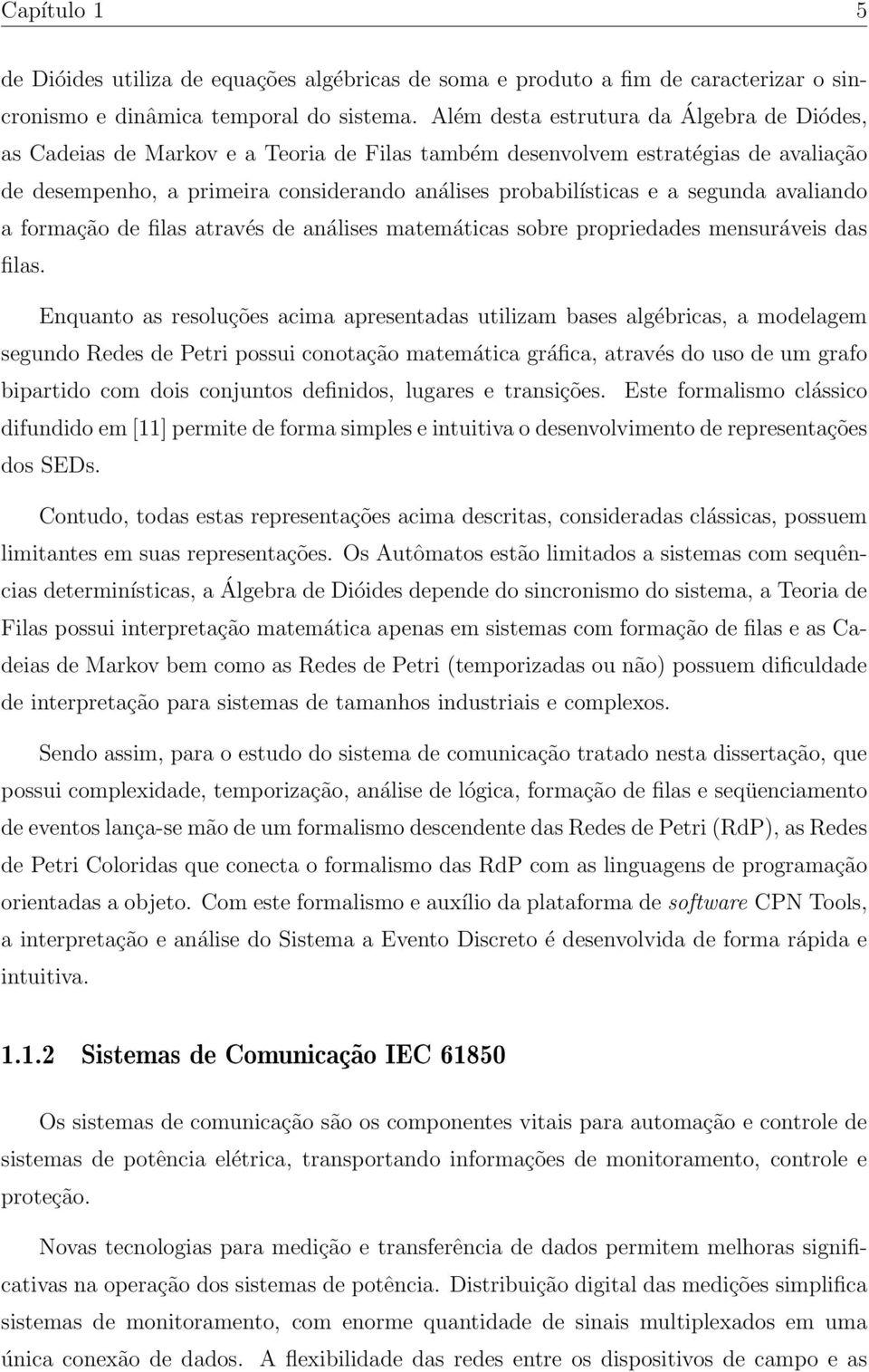 Capítulo 1 5

de Dióides utiliza de equações algébricas de soma e produto a fim de caracterizar o sincronismo e dinâmica temporal do sistema. Além desta estrutura da Álgebra de Diódes, as Cadeias de Markov e a Teoria de Filas também desenvolvem estratégias de avaliação de desempenho, a primeira considerando análises probabilísticas e a segunda avaliando a formação de filas através de análises matemáticas sobre propriedades mensuráveis das filas.

Enquanto as resoluções acima apresentadas utilizam bases algébricas, a modelagem segundo Redes de Petri possui conotação matemática gráfica, através do uso de um grafo bipartido com dois conjuntos definidos, lugares e transições. Este formalismo clássico difundido em [11] permite de forma simples e intuitiva o desenvolvimento de representações dos SEDs.

Contudo, todas estas representações acima descritas, consideradas clássicas, possuem limitantes em suas representações. Os Autômatos estão limitados a sistemas com sequências determinísticas, a Álgebra de Dióides depende do sincronismo do sistema, a Teoria de Filas possui interpretação matemática apenas em sistemas com formação de filas e as Cadeias de Markov bem como as Redes de Petri (temporizadas ou não) possuem dificuldade de interpretação para sistemas de tamanhos industriais e complexos.

Sendo assim, para o estudo do sistema de comunicação tratado nesta dissertação, que possui complexidade, temporização, análise de lógica, formação de filas e seqüenciamento de eventos lança-se mão de um formalismo descendente das Redes de Petri (RdP), as Redes de Petri Coloridas que conecta o formalismo das RdP com as linguagens de programação orientadas a objeto. Com este formalismo e auxílio da plataforma de software CPN Tools, a interpretação e análise do Sistema a Evento Discreto é desenvolvida de forma rápida e intuitiva.

1.1.2 Sistemas de Comunicação IEC 61850

Os sistemas de comunicação são os componentes vitais para automação e controle de sistemas de potência elétrica, transportando informações de monitoramento, controle e proteção.

Novas tecnologias para medição e transferência de dados permitem melhoras significativas na operação dos sistemas de potência. Distribuição digital das medições simplifica sistemas de monitoramento, com enorme quantidade de sinais multiplexados em uma única conexão de dados. A flexibilidade das redes entre os dispositivos de campo e as